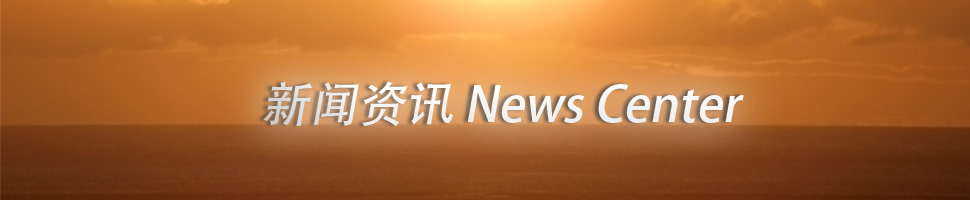 新闻资讯 News Center